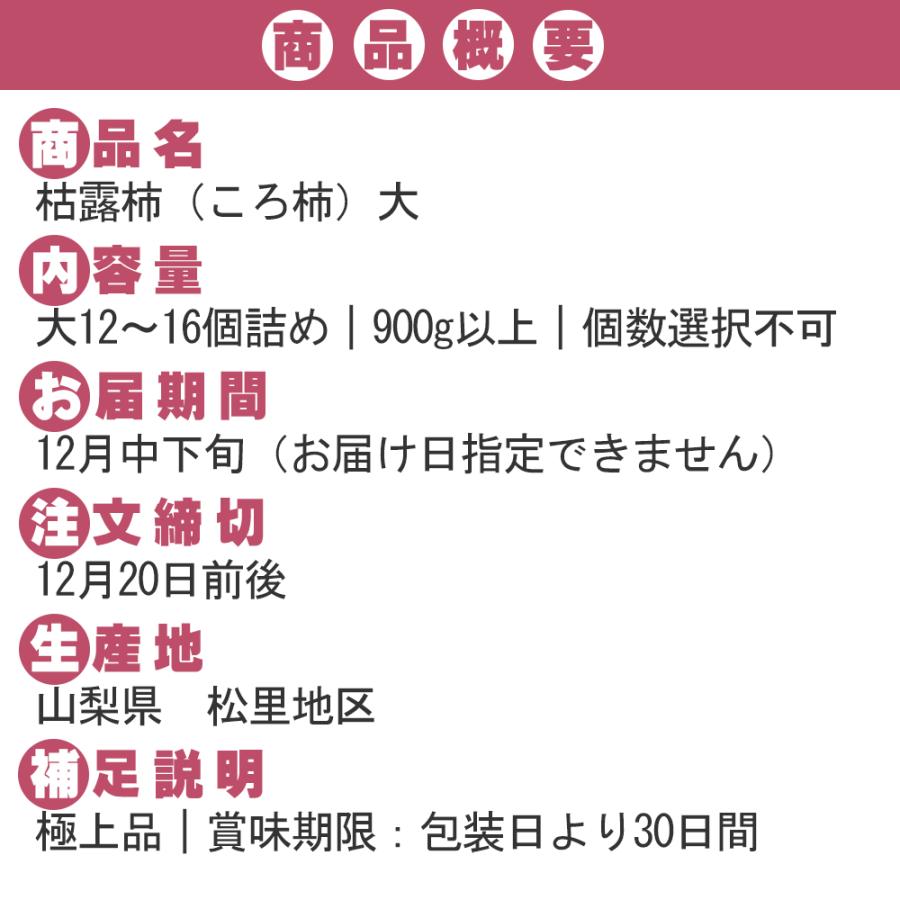 商品概要

商品名
枯露柿（ころ柿）大

内容量
大12～16個詰め｜900g以上｜個数選択不可

お届期間
12月中下旬（お届け日指定できません）

注文締切
12月20日前後

生産地
山梨県　松里地区

補足説明
極上品｜賞味期限：包装日より30日間